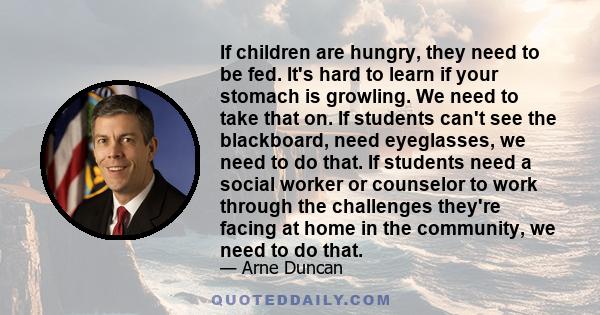 If children are hungry, they need to be fed. It's hard to learn if your stomach is growling. We need to take that on. If students can't see the blackboard, need eyeglasses, we need to do that. If students need a social worker or counselor to work through the challenges they're facing at home in the community, we need to do that.

— Arne Duncan

QUOTEDDAILY.COM